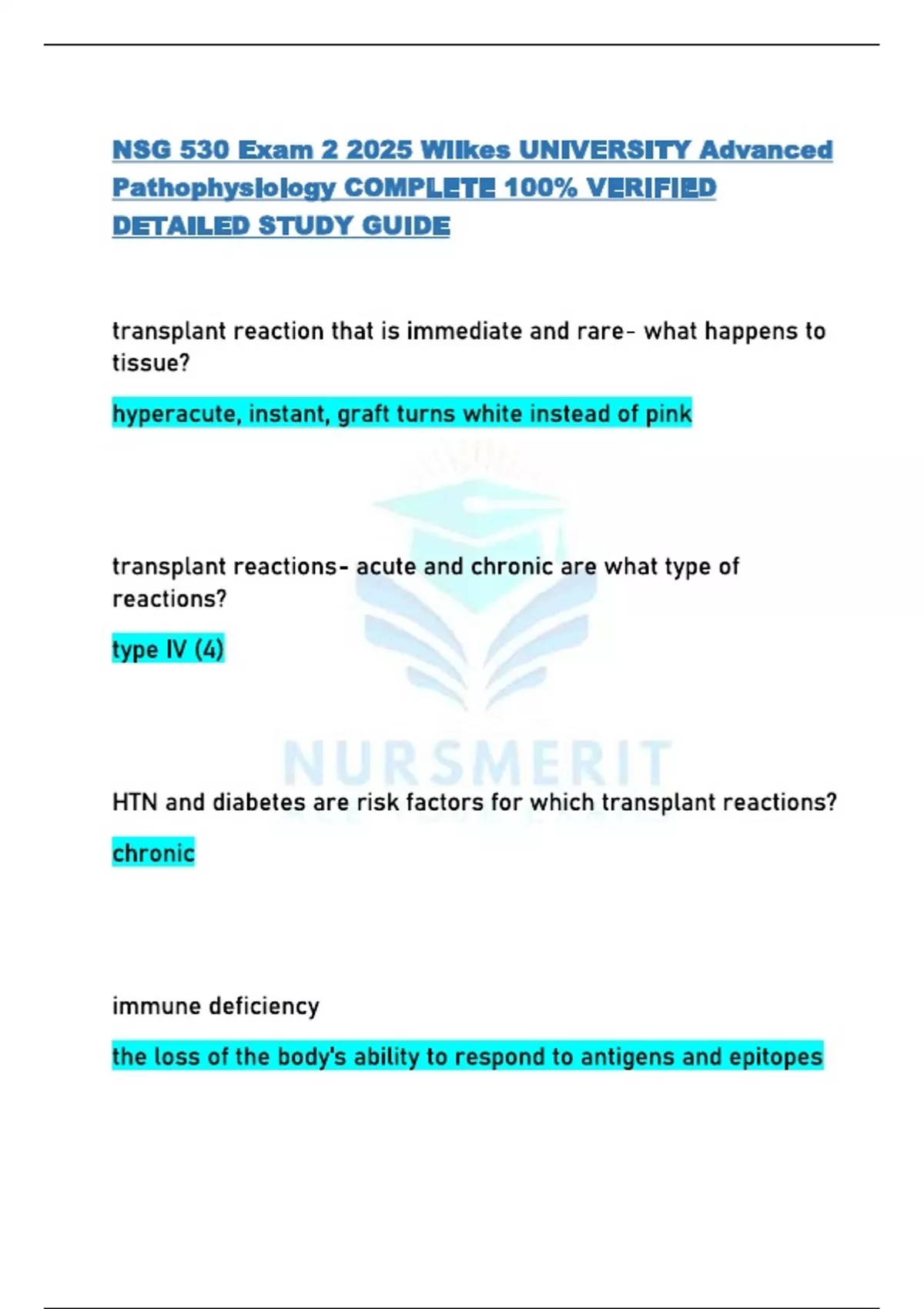 NSG 530 Exam 2 2025 Wilkes UNIVERSITY Advanced Pathophysiology COMPLETE 100% VERIFIED DETAILED STUDY GUIDE

transplant reaction that is immediate and rare- what happens to tissue?

hyperacute, instant, graft turns white instead of pink

transplant reactions- acute and chronic are what type of reactions?

type IV (4)

NURSMERIT

HTN and diabetes are risk factors for which transplant reactions?

chronic

immune deficiency

the loss of the body's ability to respond to antigens and epitopes